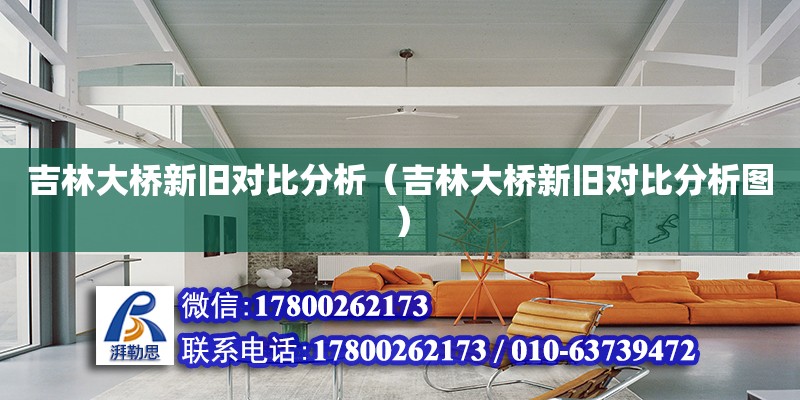 吉林大桥新旧对比分析（吉林大桥新旧对比分析图）

湃勒思

微信：17800262173

联系电话：17800262173 / 010-63739472